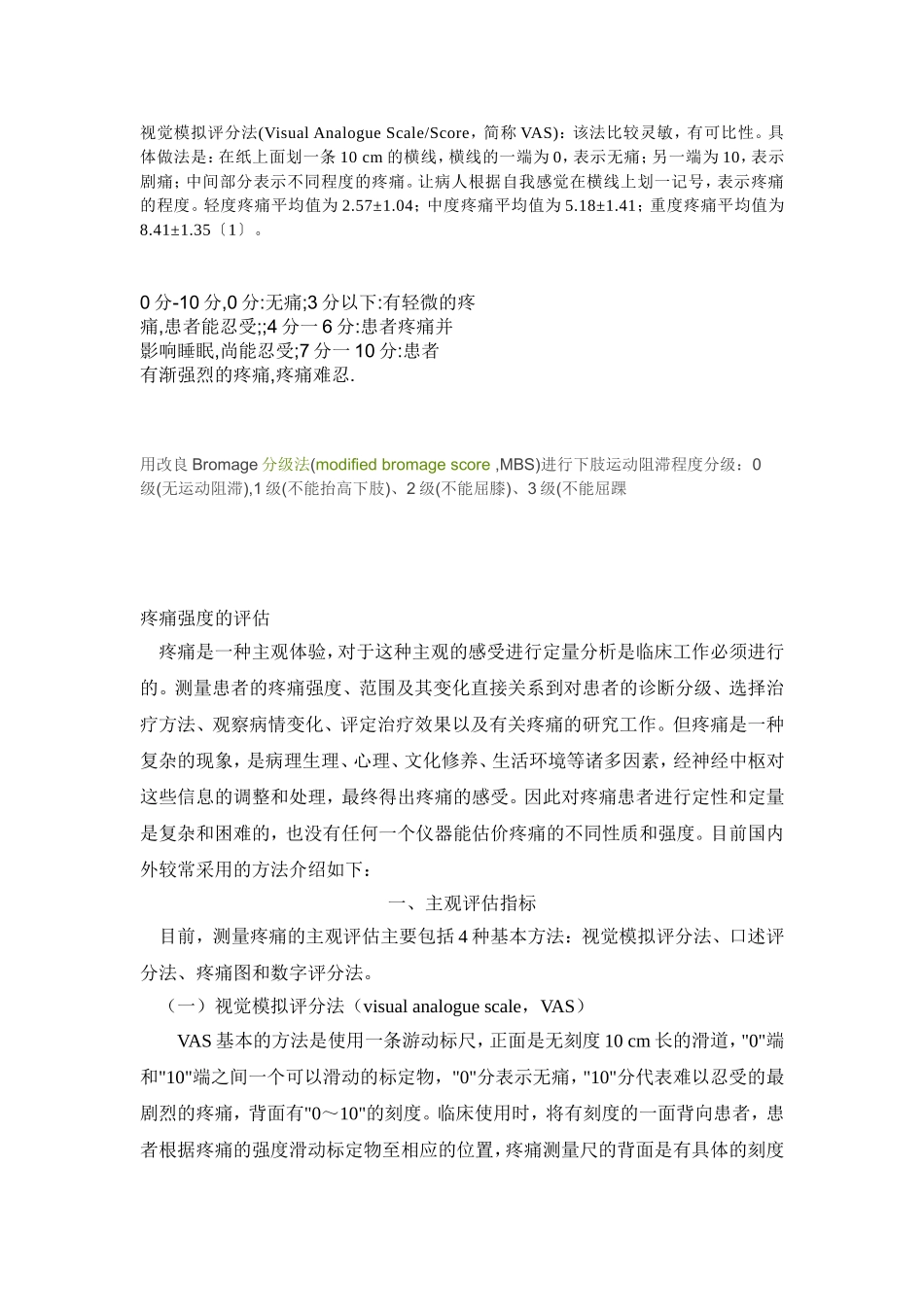 视觉模拟评分法(Visual Analogue Scale/Score，简称 VAS)：该法比较灵敏，有可比性。具体做法是：在纸上面划一条 10 cm 的横线，横线的一端为 0，表示无痛；另一端为 10，表示剧痛；中间部分表示不同程度的疼痛。让病人根据自我感觉在横线上划一记号，表示疼痛的程度。轻度疼痛平均值为 2.57±1.04；中度疼痛平均值为 5.18±1.41；重度疼痛平均值为 8.41±1.35〔1〕。

0 分-10 分,0 分:无痛;3 分以下:有轻微的疼痛,患者能忍受;;4 分一 6 分:患者疼痛并影响睡眠,尚能忍受;7 分一 10 分:患者有渐强烈的疼痛,疼痛难忍.

用改良 Bromage 分级法(modified bromage score ,MBS)进行下肢运动阻滞程度分级：0 级(无运动阻滞),1 级(不能抬高下肢)、2 级(不能屈膝)、3 级(不能屈踝

疼痛强度的评估

疼痛是一种主观体验，对于这种主观的感受进行定量分析是临床工作必须进行的。测量患者的疼痛强度、范围及其变化直接关系到对患者的诊断分级、选择治疗方法、观察病情变化、评定治疗效果以及有关疼痛的研究工作。但疼痛是一种复杂的现象，是病理生理、心理、文化修养、生活环境等诸多因素，经神经中枢对这些信息的调整和处理，最终得出疼痛的感受。因此对疼痛患者进行定性和定量是复杂和困难的，也没有任何一个仪器能估价疼痛的不同性质和强度。目前国内外较常采用的方法介绍如下：

一、主观评估指标

目前，测量疼痛的主观评估主要包括 4 种基本方法：视觉模拟评分法、口述评分法、疼痛图和数字评分法。

（一）视觉模拟评分法（visual analogue scale，VAS）

VAS 基本的方法是使用一条游动标尺，正面是无刻度 10 cm 长的滑道，"0"端和"10"端之间一个可以滑动的标定物，"0"分表示无痛，"10"分代表难以忍受的最剧烈的疼痛，背面有"0～10"的刻度。临床使用时，将有刻度的一面背向患者，患者根据疼痛的强度滑动标定物至相应的位置，疼痛测量尺的背面是有具体的刻度